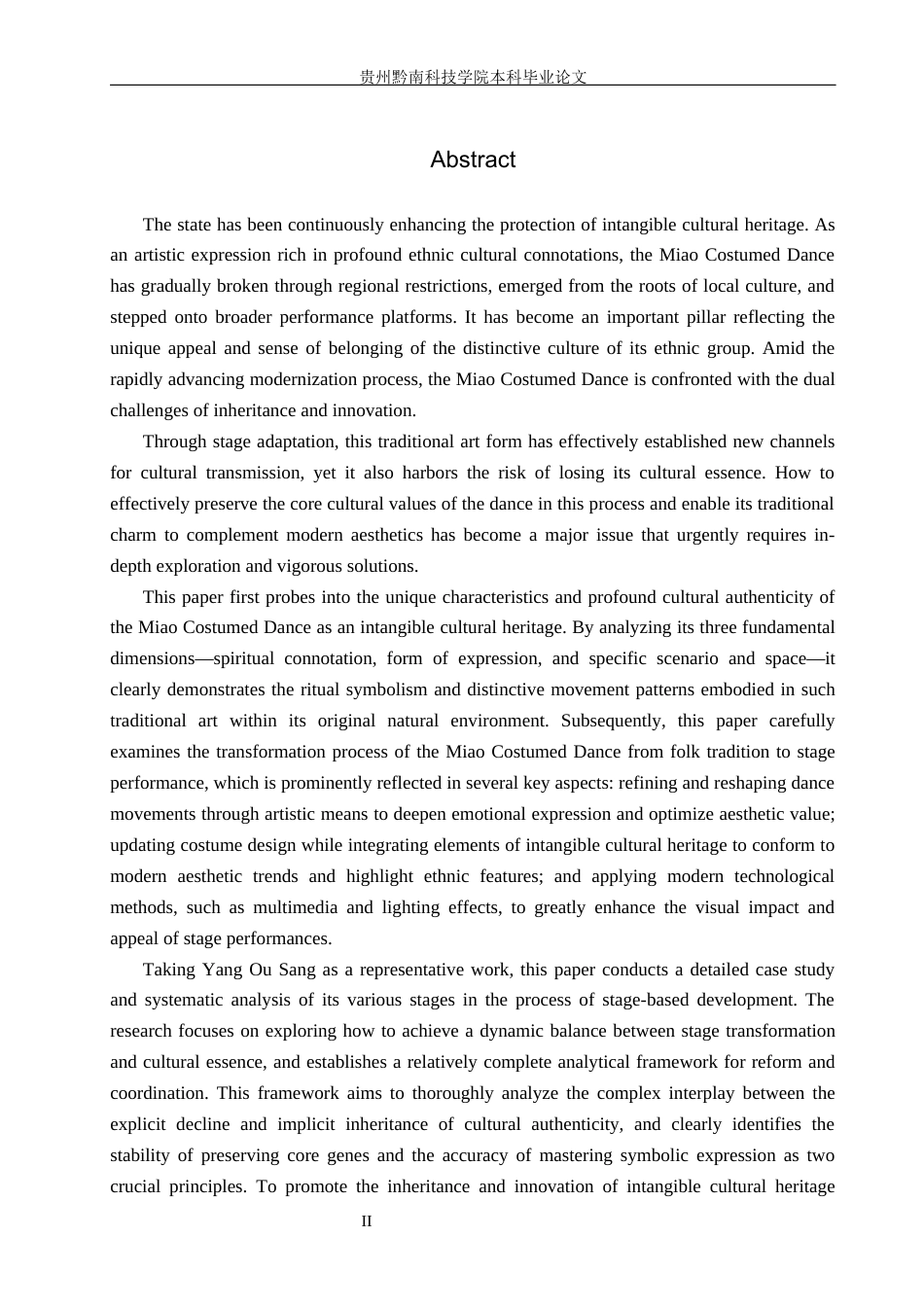 贵州黔南科技学院本科毕业论文

Abstract

The state has been continuously enhancing the protection of intangible cultural heritage. As an artistic expression rich in profound ethnic cultural connotations, the Miao Costumed Dance has gradually broken through regional restrictions, emerged from the roots of local culture, and stepped onto broader performance platforms. It has become an important pillar reflecting the unique appeal and sense of belonging of the distinctive culture of its ethnic group. Amid the rapidly advancing modernization process, the Miao Costumed Dance is confronted with the dual challenges of inheritance and innovation.

Through stage adaptation, this traditional art form has effectively established new channels for cultural transmission, yet it also harbors the risk of losing its cultural essence. How to effectively preserve the core cultural values of the dance in this process and enable its traditional charm to complement modern aesthetics has become a major issue that urgently requires in-depth exploration and vigorous solutions.

This paper first probes into the unique characteristics and profound cultural authenticity of the Miao Costumed Dance as an intangible cultural heritage. By analyzing its three fundamental dimensions—spiritual connotation, form of expression, and specific scenario and space—it clearly demonstrates the ritual symbolism and distinctive movement patterns embodied in such traditional art within its original natural environment. Subsequently, this paper carefully examines the transformation process of the Miao Costumed Dance from folk tradition to stage performance, which is prominently reflected in several key aspects: refining and reshaping dance movements through artistic means to deepen emotional expression and optimize aesthetic value; updating costume design while integrating elements of intangible cultural heritage to conform to modern aesthetic trends and highlight ethnic features; and applying modern technological methods, such as multimedia and lighting effects, to greatly enhance the visual impact and appeal of stage performances.

Taking Yang Ou Sang as a representative work, this paper conducts a detailed case study and systematic analysis of its various stages in the process of stage-based development. The research focuses on exploring how to achieve a dynamic balance between stage transformation and cultural essence, and establishes a relatively complete analytical framework for reform and coordination. This framework aims to thoroughly analyze the complex interplay between the explicit decline and implicit inheritance of cultural authenticity, and clearly identifies the stability of preserving core genes and the accuracy of mastering symbolic expression as two crucial principles. To promote the inheritance and innovation of intangible cultural heritage

II